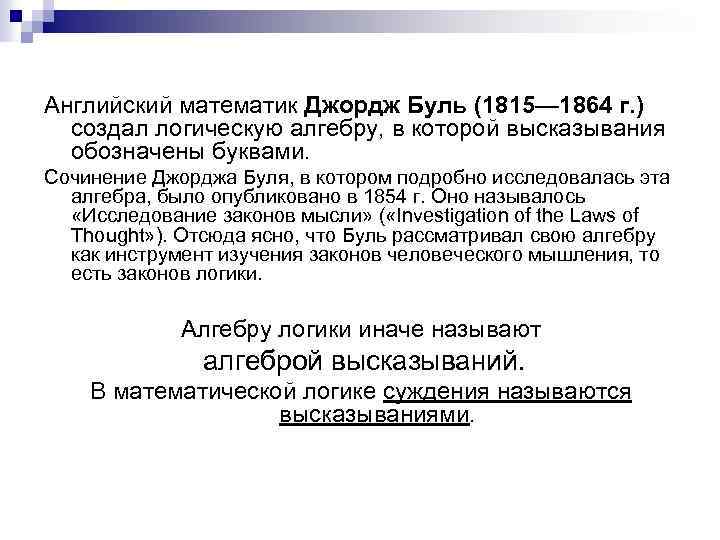 Английский математик Джордж Буль (1815—1864 г.) создал логическую алгебру, в которой высказывания обозначены буквами.

Сочинение Джорджа Буля, в котором подробно исследовалась эта алгебра, было опубликовано в 1854 г. Оно называлось «Исследование законов мысли» («Investigation of the Laws of Thought»). Отсюда ясно, что Буль рассматривал свою алгебру как инструмент изучения законов человеческого мышления, то есть законов логики.

Алгебру логики иначе называют алгеброй высказываний.

В математической логике суждения называются высказываниями.